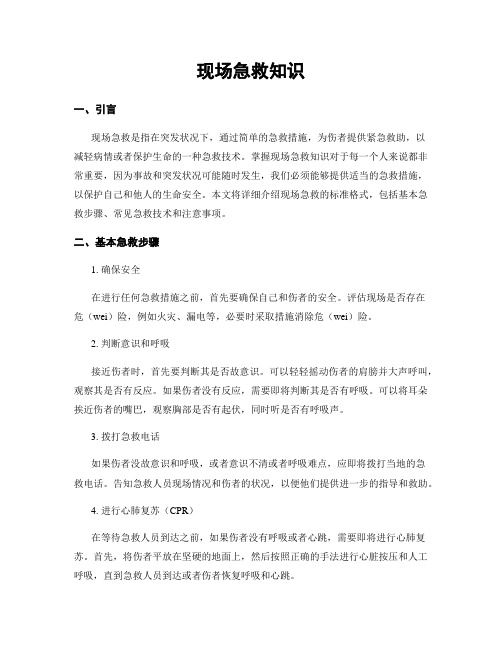 现场急救知识

一、引言

现场急救是指在突发状况下，通过简单的急救措施，为伤者提供紧急救助，以减轻病情或者保护生命的一种急救技术。掌握现场急救知识对于每一个人来说都非常重要，因为事故和突发状况可能随时发生，我们必须能够提供适当的急救措施，以保护自己和他人的生命安全。本文将详细介绍现场急救的标准格式，包括基本急救步骤、常见急救技术和注意事项。

二、基本急救步骤

1. 确保安全

在进行任何急救措施之前，首先要确保自己和伤者的安全。评估现场是否存在危（wei）险，例如火灾、漏电等，必要时采取措施消除危（wei）险。

2. 判断意识和呼吸

接近伤者时，首先要判断其是否故意识。可以轻轻摇动伤者的肩膀并大声呼叫，观察其是否有反应。如果伤者没有反应，需要即将判断其是否有呼吸。可以将耳朵挨近伤者的嘴巴，观察胸部是否有起伏，同时听是否有呼吸声。

3. 拨打急救电话

如果伤者没故意识和呼吸，或者意识不清或者呼吸难点，应即将拨打当地的急救电话。告知急救人员现场情况和伤者的状况，以便他们提供进一步的指导和救助。

4. 进行心肺复苏（CPR）

在等待急救人员到达之前，如果伤者没有呼吸或者心跳，需要即将进行心肺复苏。首先，将伤者平放在坚硬的地面上，然后按照正确的手法进行心脏按压和人工呼吸，直到急救人员到达或者伤者恢复呼吸和心跳。